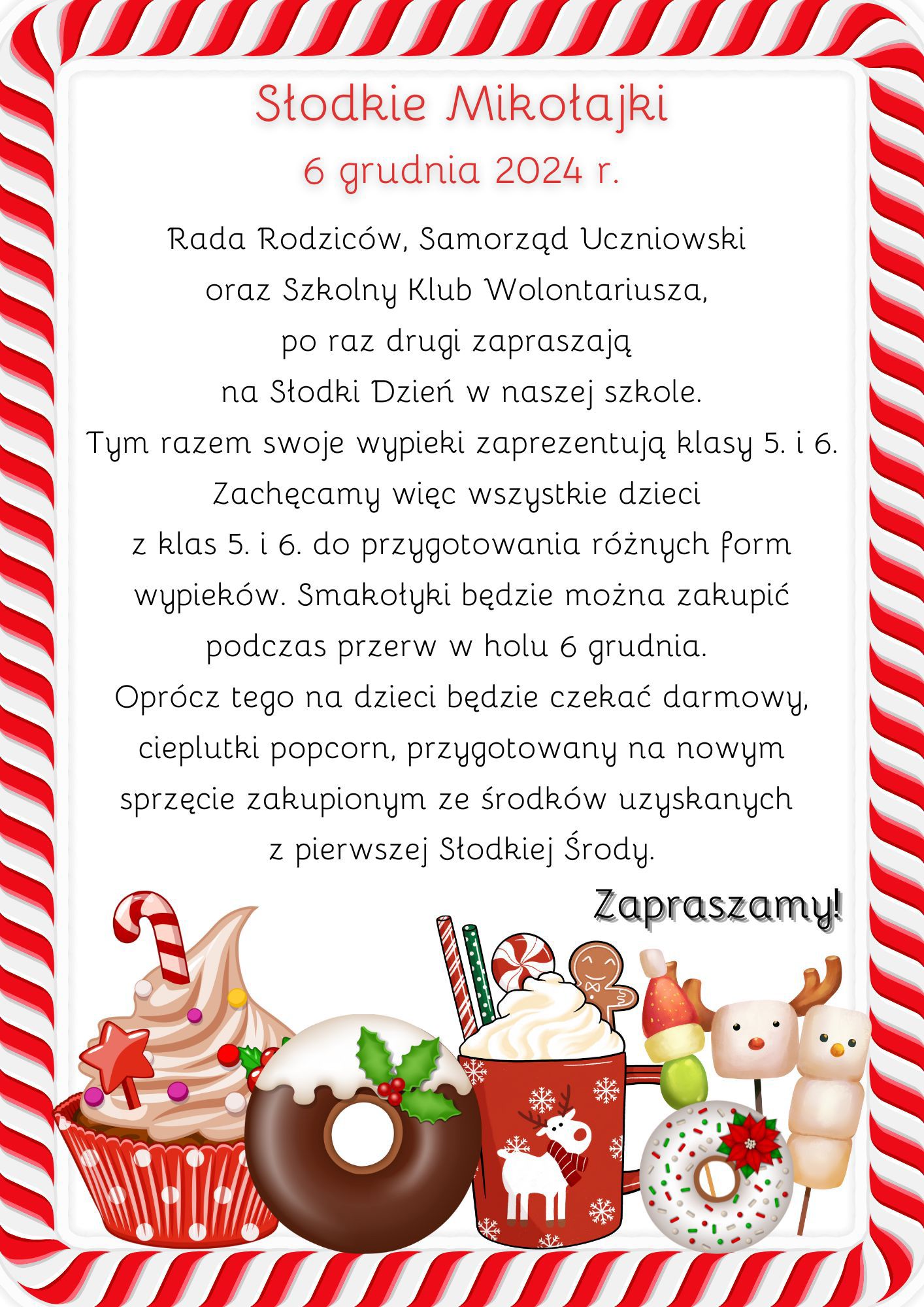 Słodkie Mikołajki
6 grudnia 2024 r.

Rada Rodziców, Samorząd Uczniowski oraz Szkolny Klub Wolontariusza, po raz drugi zapraszają na Słodki Dzień w naszej szkole.
Tym razem swoje wypieki zaprezentują klasy 5. i 6. Zachęcamy więc wszystkie dzieci z klas 5. i 6. do przygotowania różnych form wypieków. Smakołyki będzie można zakupić podczas przerw w holu 6 grudnia.
Oprócz tego na dzieci będzie czekać darmowy, cieplutki popcorn, przygotowany na nowym sprzęcie zakupionym ze środków uzyskanych z pierwszej Słodkiej Środy.

Zapraszamy!